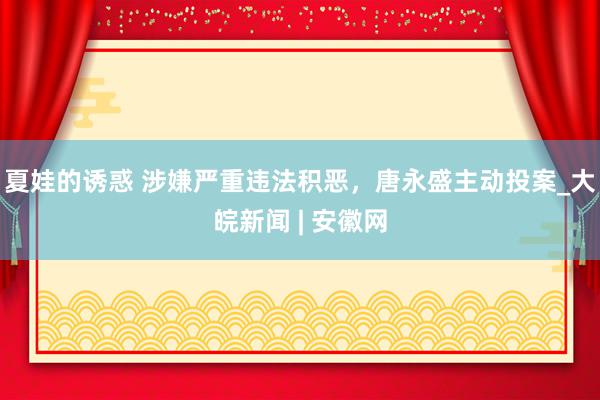 夏娃的诱惑 涉嫌严重违法积恶，唐永盛主动投案_大皖新闻 | 安徽网